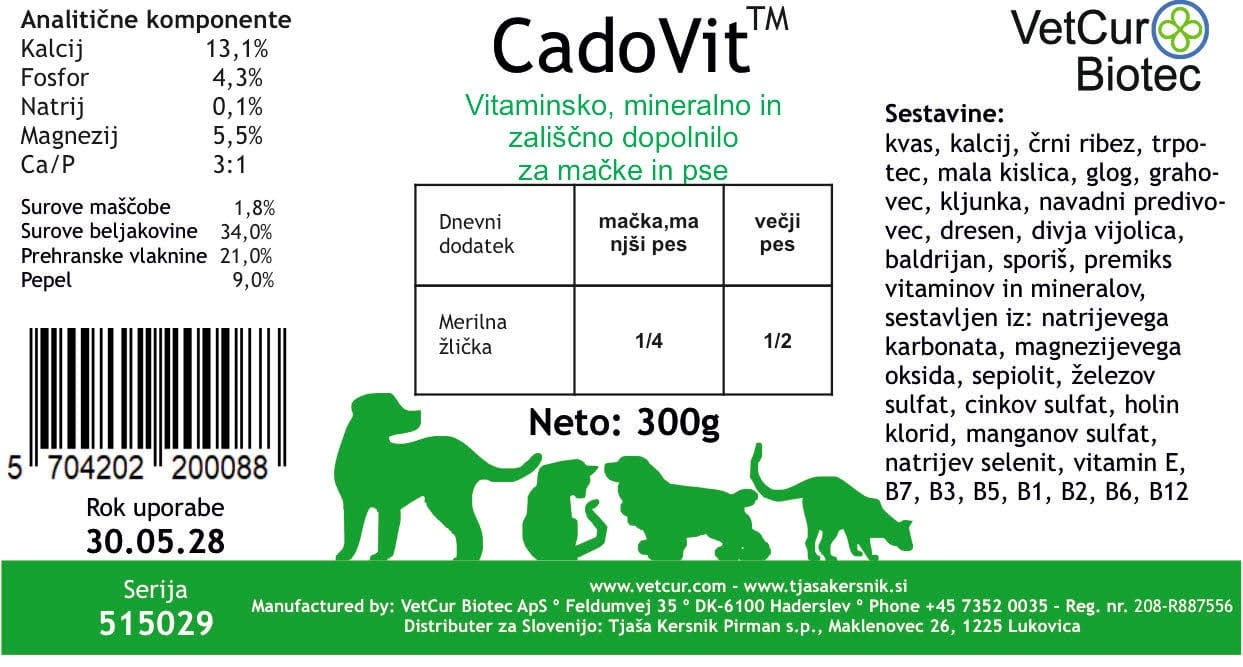 Analitične komponente
Kalcij 13,1%
Fosfor 4,3%
Natrij 0,1%
Magnezij 5,5%
Ca/P 3:1

Surove maščobe 1,8%
Surove beljakovine 34,0%
Prehranske vlaknine 21,0%
Pepel 9,0%

5 704202 200088

Rok uporabe
30.05.28

CadoVit™

Vitaminsko, mineralno in zališčno dopolnilo za mačke in pse

| Dnevni dodatek | mačka,manjši pes | večji pes |
|---|---|---|
| Merilna žlička | 1/4 | 1/2 |

Neto: 300g

VetCur Biotec

Sestavine:
kvas, kalcij, črni ribez, trpotec, mala kislica, glog, grahovec, kljunka, navadni predivovec, dresen, divja vijolica, baldrijan, sporiš, premiks vitaminov in mineralov, sestavljen iz: natrijevega karbonata, magnezijevega oksida, sepiolit, železov sulfat, cinkov sulfat, holin klorid, manganov sulfat, natrijev selenit, vitamin E, B7, B3, B5, B1, B2, B6, B12

Serija
515029

www.vetcur.com - www.tjasakersnik.si
Manufactured by: VetCur Biotec ApS ° Feldumvej 35 ° DK-6100 Haderslev ° Phone +45 7352 0035 - Reg. nr. 208-R887556
Distributer za Slovenijo: Tjaša Kersnik Pirman s.p., Maklenovec 26, 1225 Lukovica